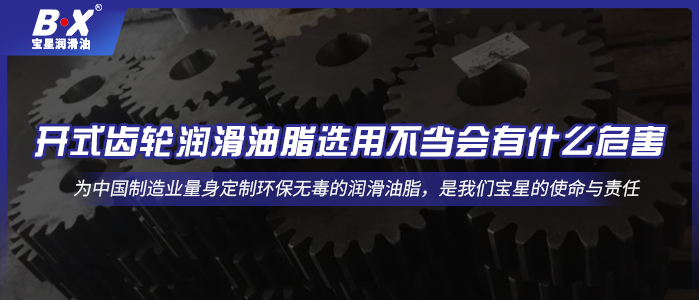 B·X®
宝星润滑油

开式齿轮润滑油脂选用不当会有什么危害

为中国制造业量身定制环保无毒的润滑油脂，是我们宝星的使命与责任